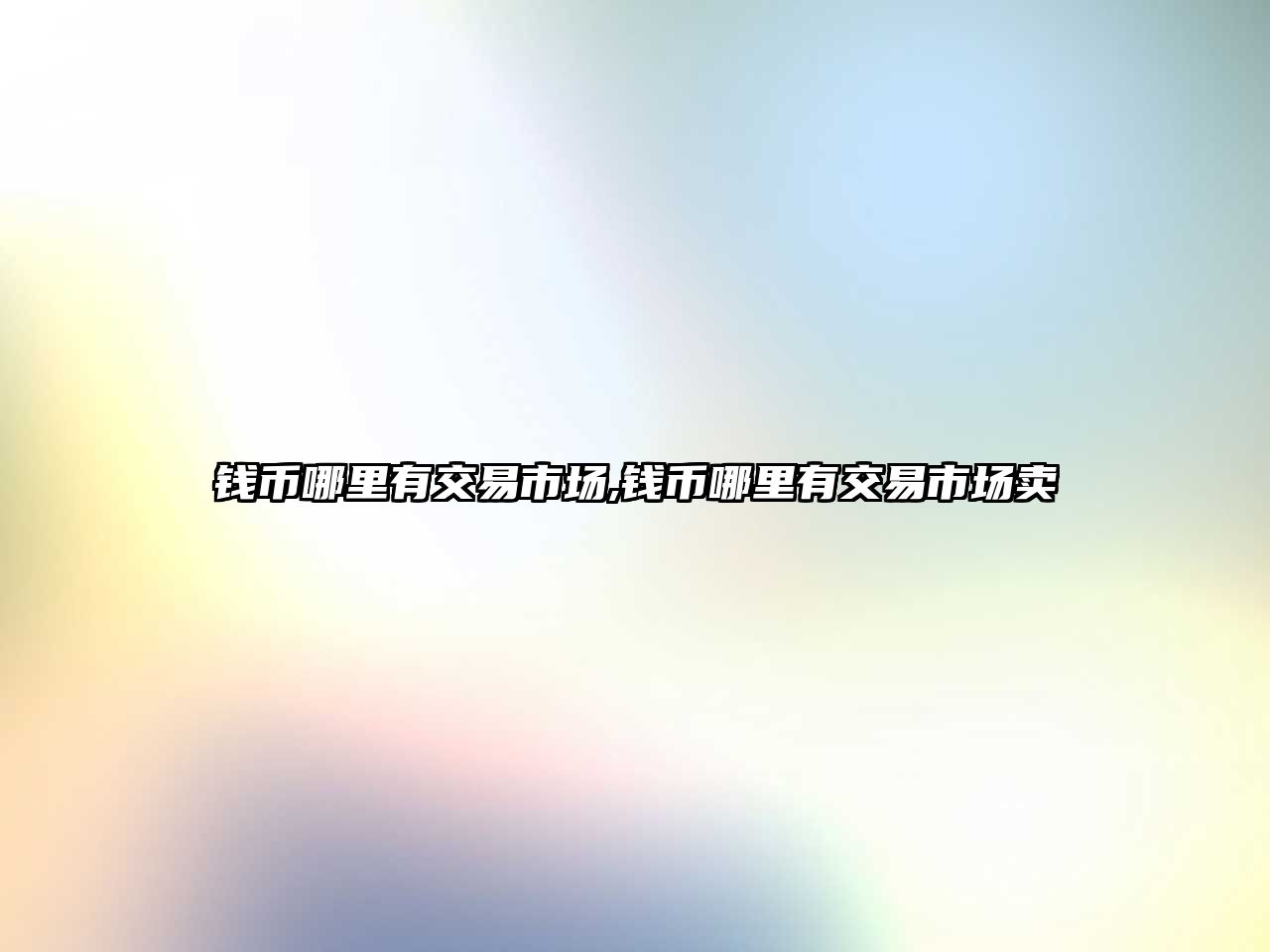 钱币哪里有交易市场,钱币哪里有交易市场卖